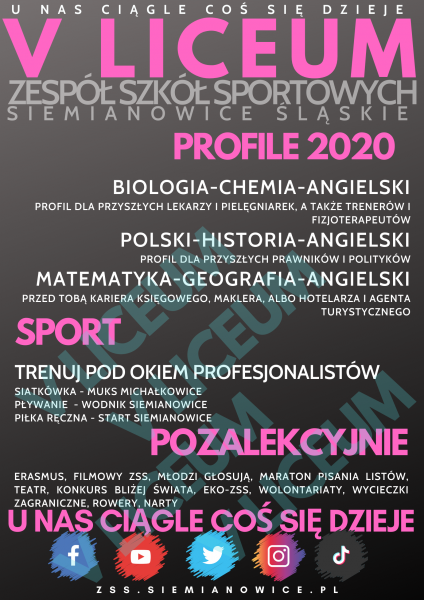 U NAS CIĄGLE COŚ SIĘ DZIEJE

V LICEUM

ZESPÓŁ SZKÓŁ SPORTOWYCH

SIEMIANOWICE ŚLĄSKIE

PROFILE 2020

BIOLOGIA-CHEMIA-ANGIELSKI

PROFIL DLA PRZYSZŁYCH LEKARZY I PIELĘGNIAREK, A TAKŻE TRENERÓW I FIZJOTERAPEUTÓW

POLSKI-HISTORIA-ANGIELSKI

PROFIL DLA PRZYSZŁYCH PRAWNIKÓW I POLITYKÓW

MATEMATYKA-GEOGRAFIA-ANGIELSKI

PRZED TOBĄ KARIERA KSIĘGOWEGO, MAKLERA, ALBO HOTELARZA I AGENTA TURYSTYCZNEGO

SPORT

TRENUJ POD OKIEM PROFESJONALISTÓW

SIATKÓWKA - MUKS MICHAŁKOWICE
PŁYWANIE - WODNIK SIEMIANOWICE
PIŁKA RĘCZNA - START SIEMIANOWICE

POZALEKCYJNIE

ERASMUS, FILMOWY ZSS, MŁODZI GŁOSUJĄ, MARATON PISANIA LISTÓW, TEATR, KONKURS BLIŻEJ ŚWIATA, EKO-ZSS, WOLONTARIATY, WYCIECZKI ZAGRANICZNE, ROWERY, NARTY

U NAS CIĄGLE COŚ SIĘ DZIEJE

V LICEUM V LICEUM V LICEUM

ZSS.SIEMIANOWICE.PL